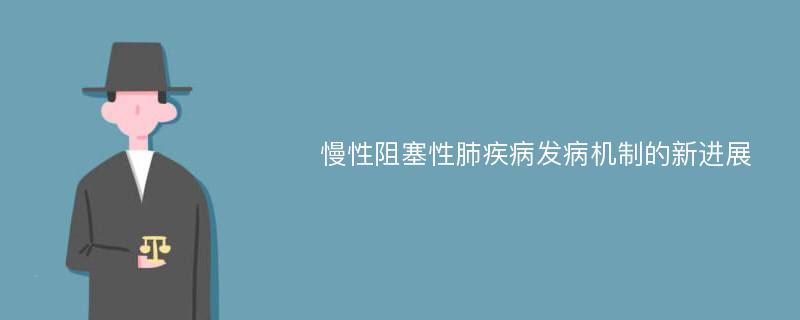 慢性阻塞性肺疾病发病机制的新进展